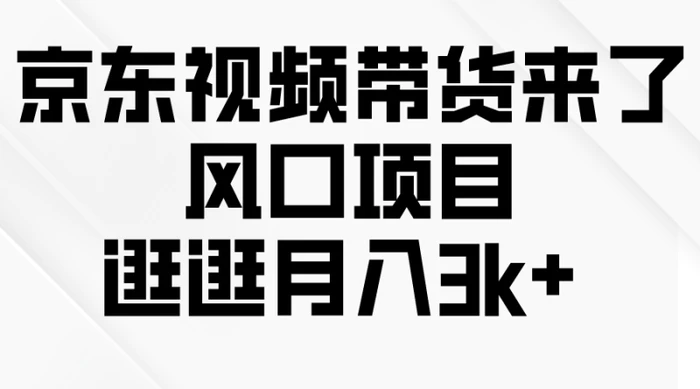 京东视频带货来了
风口项目
逛逛月入3k+